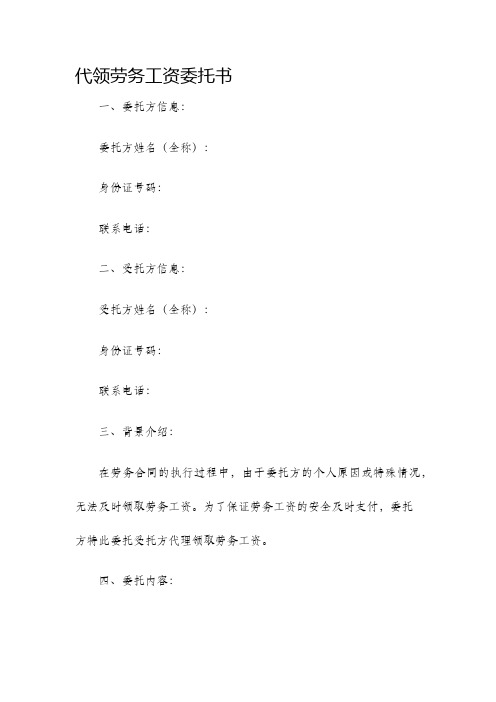 代领劳务工资委托书

一、委托方信息：

委托方姓名（全称）：

身份证号码：

联系电话：

二、受托方信息：

受托方姓名（全称）：

身份证号码：

联系电话：

三、背景介绍：

在劳务合同的执行过程中，由于委托方的个人原因或特殊情况，无法及时领取劳务工资。为了保证劳务工资的安全及时支付，委托方特此委托受托方代理领取劳务工资。

四、委托内容：